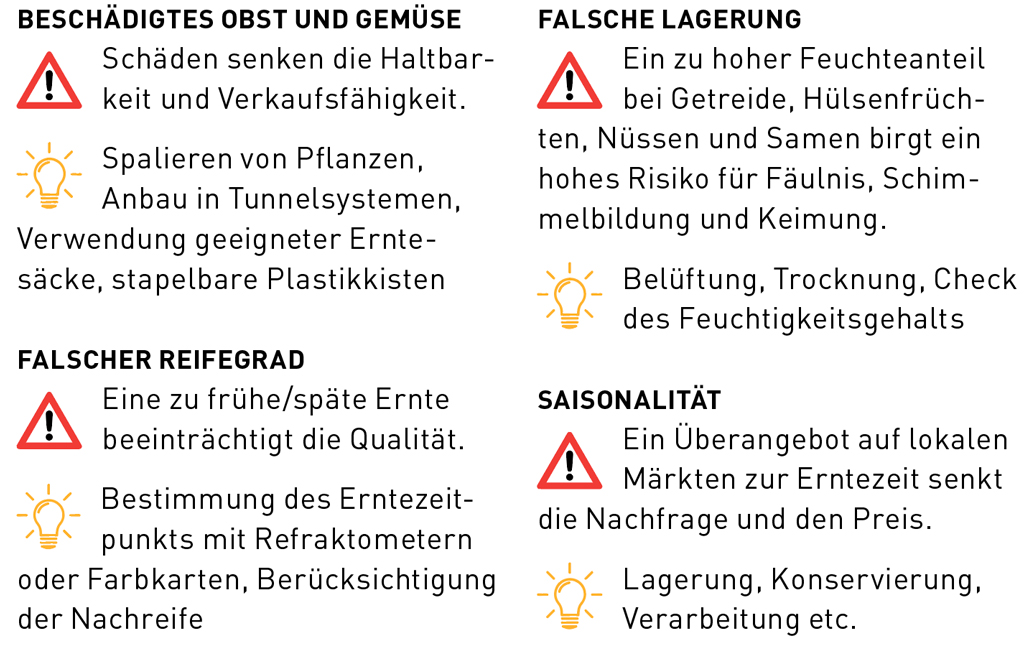 BESCHÄDIGTES OBST UND GEMÜSE

Schäden senken die Haltbarkeit und Verkaufsfähigkeit.

Spalieren von Pflanzen, Anbau in Tunnelsystemen, Verwendung geeigneter Erntesäcke, stapelbare Plastikkisten

FALSCHER REIFEGRAD

Eine zu frühe/späte Ernte beeinträchtigt die Qualität.

Bestimmung des Erntezeitpunkts mit Refraktometern oder Farbkarten, Berücksichtigung der Nachreife

FALSCHE LAGERUNG

Ein zu hoher Feuchteanteil bei Getreide, Hülsenfrüchten, Nüssen und Samen birgt ein hohes Risiko für Fäulnis, Schimmelbildung und Keimung.

Belüftung, Trocknung, Check des Feuchtigkeitsgehalts

SAISONALITÄT

Ein Überangebot auf lokalen Märkten zur Erntezeit senkt die Nachfrage und den Preis.

Lagerung, Konservierung, Verarbeitung etc.